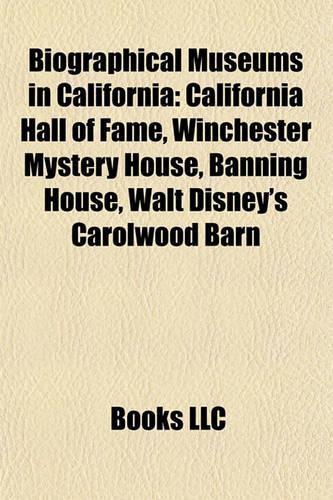 Biographical Museums in California: California Hall of Fame, Winchester Mystery House, Banning House, Walt Disney's Carolwood Barn

Books LLC